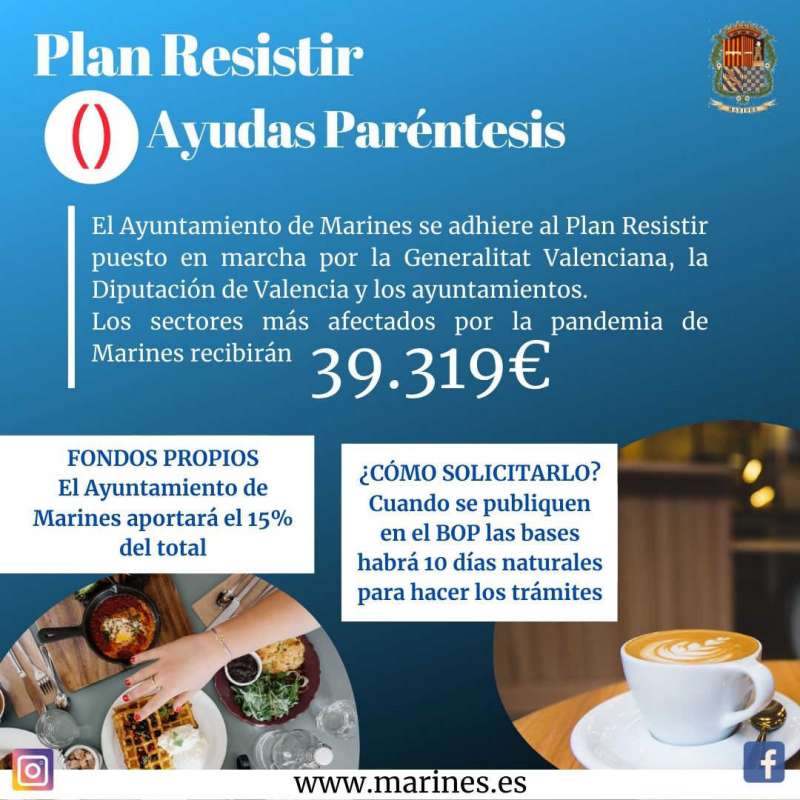 Plan Resistir

()

Ayudas Paréntesis

El Ayuntamiento de Marines se adhiere al Plan Resistir puesto en marcha por la Generalitat Valenciana, la Diputación de Valencia y los ayuntamientos.
Los sectores más afectados por la pandemia de Marines recibirán 39.319€

FONDOS PROPIOS
El Ayuntamiento de Marines aportará el 15% del total

¿CÓMO SOLICITARLO?
Cuando se publiquen en el BOP las bases habrá 10 días naturales para hacer los trámites

www.marines.es